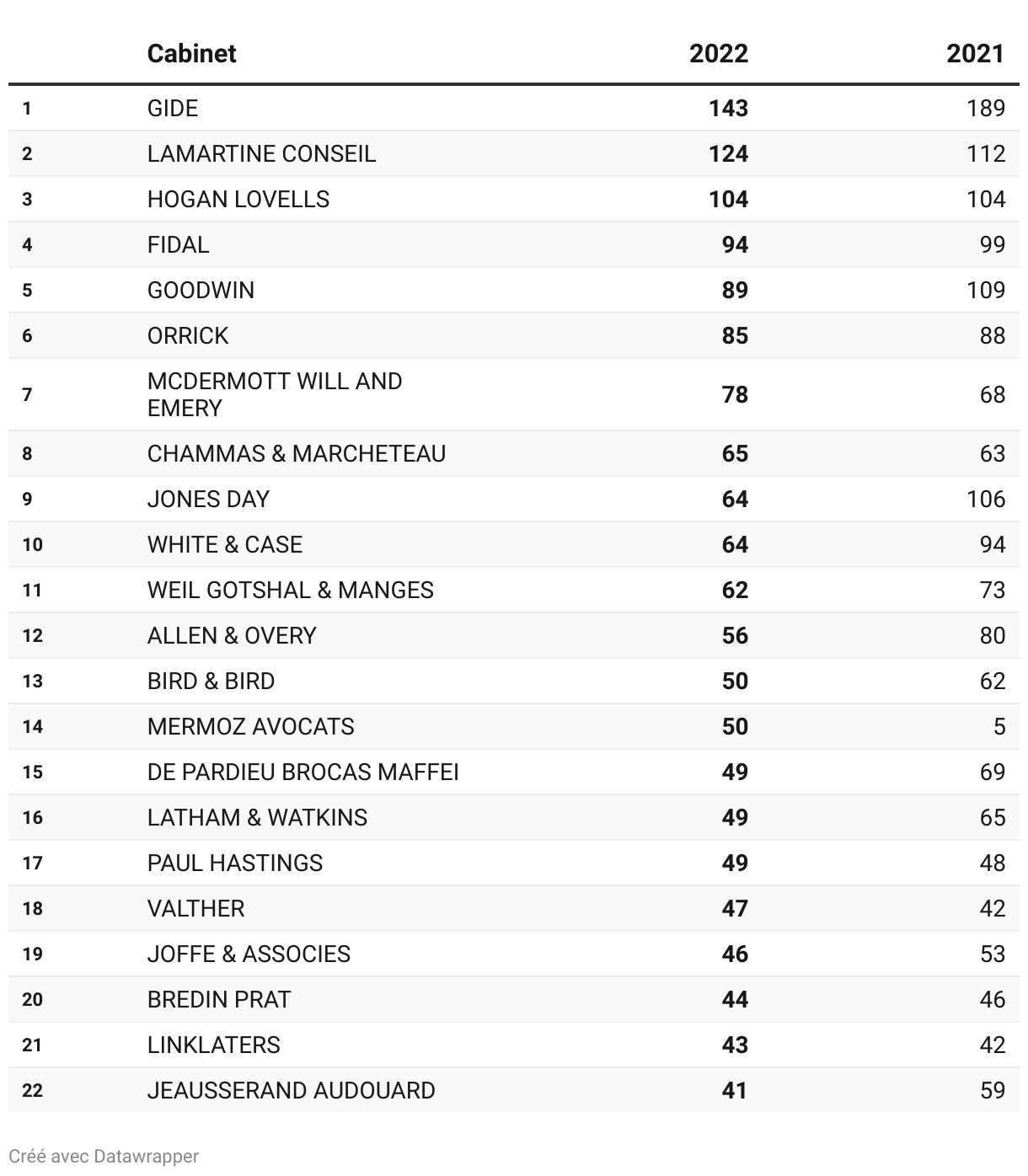 |  | Cabinet | 2022 | 2021 |
|---|---|---|---|
| 1 | GIDE | 143 | 189 |
| 2 | LAMARTINE CONSEIL | 124 | 112 |
| 3 | HOGAN LOVELLS | 104 | 104 |
| 4 | FIDAL | 94 | 99 |
| 5 | GOODWIN | 89 | 109 |
| 6 | ORRICK | 85 | 88 |
| 7 | MCDERMOTT WILL AND EMERY | 78 | 68 |
| 8 | CHAMMAS & MARCHETEAU | 65 | 63 |
| 9 | JONES DAY | 64 | 106 |
| 10 | WHITE & CASE | 64 | 94 |
| 11 | WEIL GOTSHAL & MANGES | 62 | 73 |
| 12 | ALLEN & OVERY | 56 | 80 |
| 13 | BIRD & BIRD | 50 | 62 |
| 14 | MERMOZ AVOCATS | 50 | 5 |
| 15 | DE PARDIEU BROCAS MAFFEI | 49 | 69 |
| 16 | LATHAM & WATKINS | 49 | 65 |
| 17 | PAUL HASTINGS | 49 | 48 |
| 18 | VALTHER | 47 | 42 |
| 19 | JOFFE & ASSOCIES | 46 | 53 |
| 20 | BREDIN PRAT | 44 | 46 |
| 21 | LINKLATERS | 43 | 42 |
| 22 | JEAUSSERAND AUDOUARD | 41 | 59 |

Créé avec Datawrapper